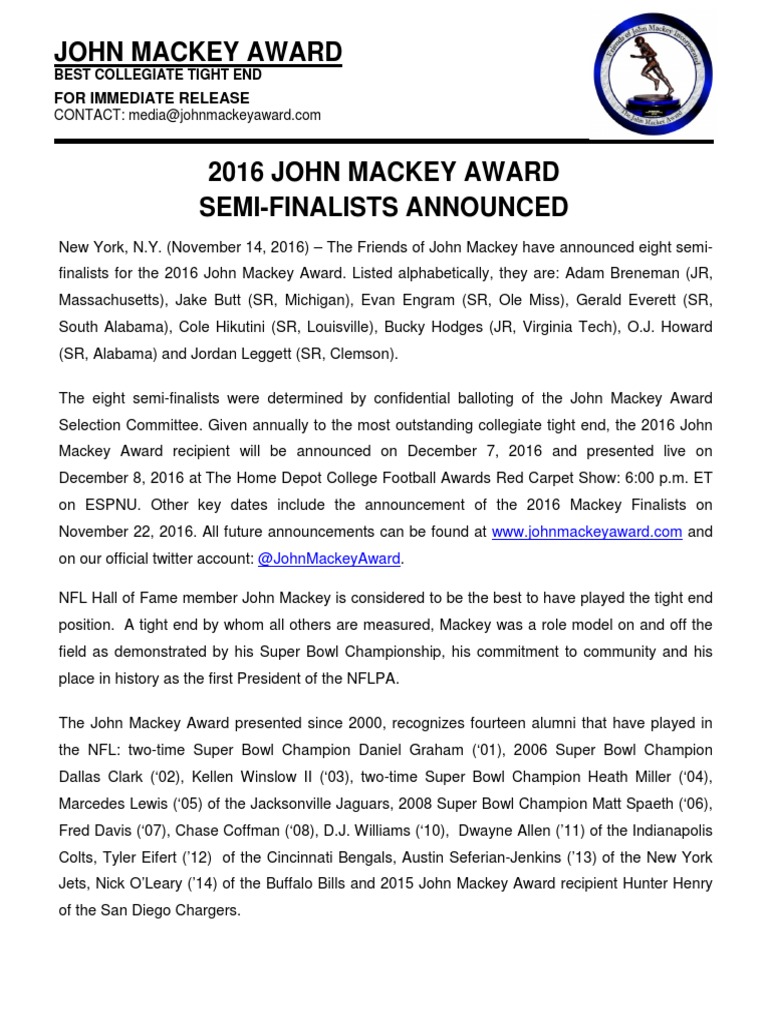 JOHN MACKEY AWARD
BEST COLLEGIATE TIGHT END
FOR IMMEDIATE RELEASE
CONTACT: media@johnmackeyaward.com

Friends of John Mackey Incorporated
The John Mackey Award

2016 JOHN MACKEY AWARD
SEMI-FINALISTS ANNOUNCED

New York, N.Y. (November 14, 2016) – The Friends of John Mackey have announced eight semi-finalists for the 2016 John Mackey Award. Listed alphabetically, they are: Adam Breneman (JR, Massachusetts), Jake Butt (SR, Michigan), Evan Engram (SR, Ole Miss), Gerald Everett (SR, South Alabama), Cole Hikutini (SR, Louisville), Bucky Hodges (JR, Virginia Tech), O.J. Howard (SR, Alabama) and Jordan Leggett (SR, Clemson).

The eight semi-finalists were determined by confidential balloting of the John Mackey Award Selection Committee. Given annually to the most outstanding collegiate tight end, the 2016 John Mackey Award recipient will be announced on December 7, 2016 and presented live on December 8, 2016 at The Home Depot College Football Awards Red Carpet Show: 6:00 p.m. ET on ESPNU. Other key dates include the announcement of the 2016 Mackey Finalists on November 22, 2016. All future announcements can be found at www.johnmackeyaward.com and on our official twitter account: @JohnMackeyAward.

NFL Hall of Fame member John Mackey is considered to be the best to have played the tight end position. A tight end by whom all others are measured, Mackey was a role model on and off the field as demonstrated by his Super Bowl Championship, his commitment to community and his place in history as the first President of the NFLPA.

The John Mackey Award presented since 2000, recognizes fourteen alumni that have played in the NFL: two-time Super Bowl Champion Daniel Graham ('01), 2006 Super Bowl Champion Dallas Clark ('02), Kellen Winslow II ('03), two-time Super Bowl Champion Heath Miller ('04), Marcedes Lewis ('05) of the Jacksonville Jaguars, 2008 Super Bowl Champion Matt Spaeth ('06), Fred Davis ('07), Chase Coffman ('08), D.J. Williams ('10), Dwayne Allen ('11) of the Indianapolis Colts, Tyler Eifert ('12) of the Cincinnati Bengals, Austin Seferian-Jenkins ('13) of the New York Jets, Nick O'Leary ('14) of the Buffalo Bills and 2015 John Mackey Award recipient Hunter Henry of the San Diego Chargers.